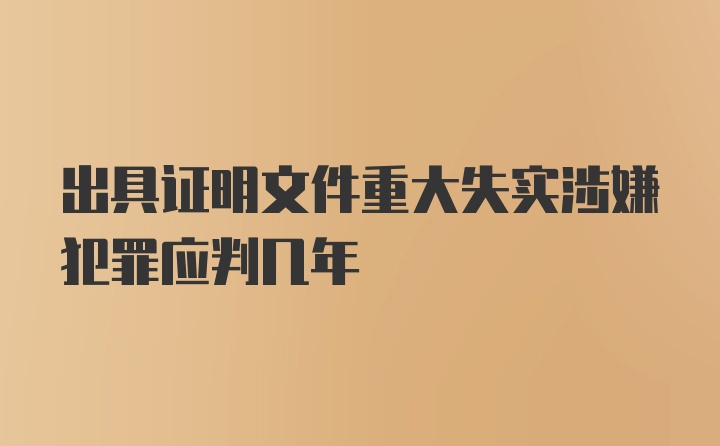 出具证明文件重大失实涉嫌犯罪应判几年